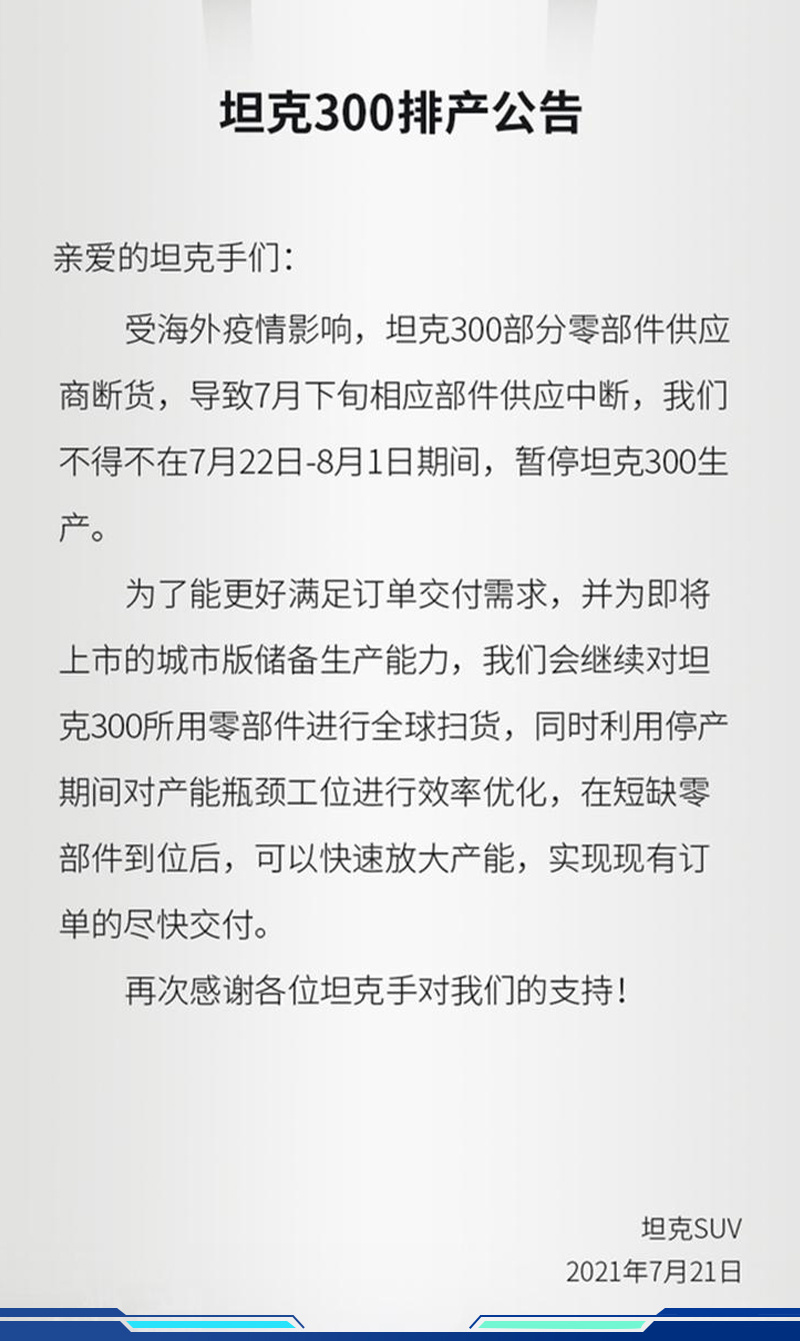 坦克300排产公告

亲爱的坦克手们：

受海外疫情影响，坦克300部分零部件供应商断货，导致7月下旬相应部件供应中断，我们不得不在7月22日-8月1日期间，暂停坦克300生产。

为了能更好满足订单交付需求，并为即将上市的城市版储备生产能力，我们会继续对坦克300所用零部件进行全球扫货，同时利用停产期间对产能瓶颈工位进行效率优化，在短缺零部件到位后，可以快速放大产能，实现现有订单的尽快交付。

再次感谢各位坦克手对我们的支持！

坦克SUV
2021年7月21日